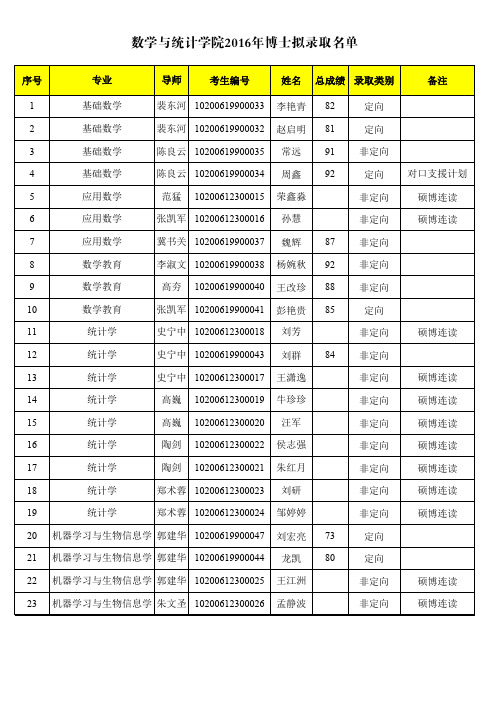 数学与统计学院2016年博士拟录取名单

| 序号 | 专业 | 导师 | 考生编号 | 姓名 | 总成绩 | 录取类别 | 备注 |
|---|---|---|---|---|---|---|---|
| 1 | 基础数学 | 裴东河 | 10200619900033 | 李艳青 | 82 | 定向 | |
| 2 | 基础数学 | 裴东河 | 10200619900032 | 赵启明 | 81 | 定向 | |
| 3 | 基础数学 | 陈良云 | 10200619900035 | 常远 | 91 | 非定向 | |
| 4 | 基础数学 | 陈良云 | 10200619900034 | 周鑫 | 92 | 定向 | 对口支援计划 |
| 5 | 应用数学 | 范猛 | 10200612300015 | 荣鑫淼 | | 非定向 | 硕博连读 |
| 6 | 应用数学 | 张凯军 | 10200612300016 | 孙慧 | | 非定向 | 硕博连读 |
| 7 | 应用数学 | 冀书关 | 10200619900037 | 魏辉 | 87 | 非定向 | |
| 8 | 数学教育 | 李淑文 | 10200619900038 | 杨婉秋 | 92 | 非定向 | |
| 9 | 数学教育 | 高夯 | 10200619900040 | 王改珍 | 88 | 非定向 | |
| 10 | 数学教育 | 张凯军 | 10200619900041 | 彭艳贵 | 85 | 定向 | |
| 11 | 统计学 | 史宁中 | 10200612300018 | 刘芳 | | 非定向 | 硕博连读 |
| 12 | 统计学 | 史宁中 | 10200619900043 | 刘群 | 84 | 非定向 | |
| 13 | 统计学 | 史宁中 | 10200612300017 | 王潇逸 | | 非定向 | 硕博连读 |
| 14 | 统计学 | 高巍 | 10200612300019 | 牛珍珍 | | 非定向 | 硕博连读 |
| 15 | 统计学 | 高巍 | 10200612300020 | 汪军 | | 非定向 | 硕博连读 |
| 16 | 统计学 | 陶剑 | 10200612300022 | 侯志强 | | 非定向 | 硕博连读 |
| 17 | 统计学 | 陶剑 | 10200612300021 | 朱红月 | | 非定向 | 硕博连读 |
| 18 | 统计学 | 郑术蓉 | 10200612300023 | 刘研 | | 非定向 | 硕博连读 |
| 19 | 统计学 | 郑术蓉 | 10200612300024 | 邹婷婷 | | 非定向 | 硕博连读 |
| 20 | 机器学习与生物信息学 | 郭建华 | 10200619900047 | 刘宏亮 | 73 | 定向 | |
| 21 | 机器学习与生物信息学 | 郭建华 | 10200619900044 | 龙凯 | 80 | 定向 | |
| 22 | 机器学习与生物信息学 | 郭建华 | 10200612300025 | 王江洲 | | 非定向 | 硕博连读 |
| 23 | 机器学习与生物信息学 | 朱文圣 | 10200612300026 | 孟静波 | | 非定向 | 硕博连读 |